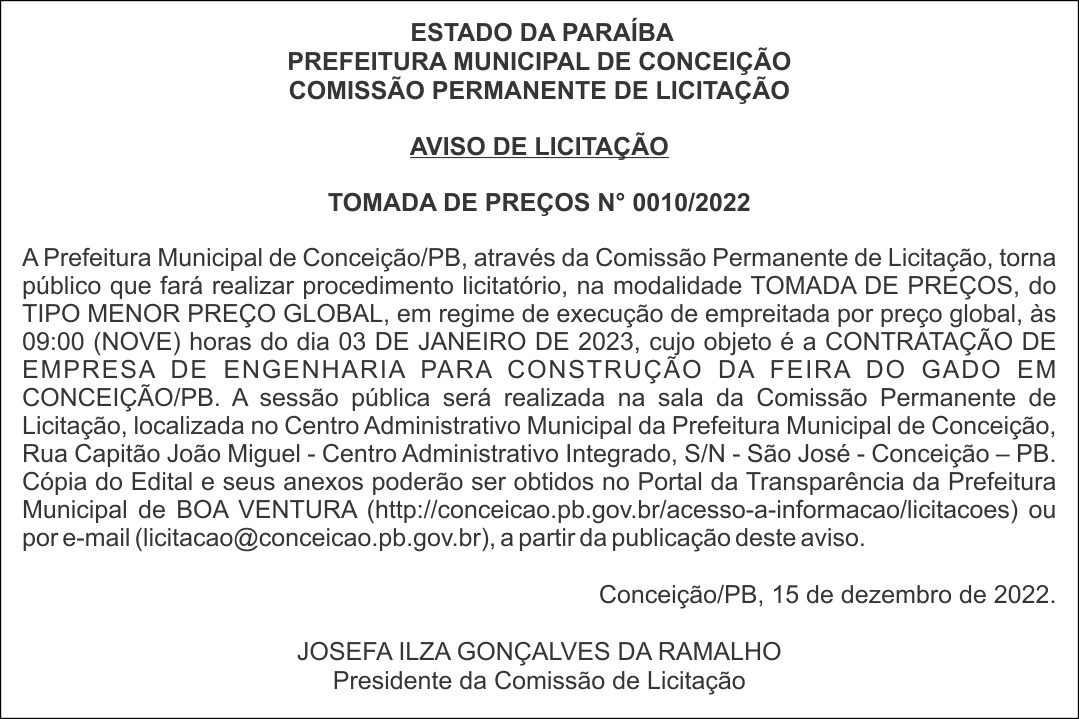 ESTADO DA PARAÍBA
PREFEITURA MUNICIPAL DE CONCEIÇÃO
COMISSÃO PERMANENTE DE LICITAÇÃO

AVISO DE LICITAÇÃO

TOMADA DE PREÇOS N° 0010/2022

A Prefeitura Municipal de Conceição/PB, através da Comissão Permanente de Licitação, torna público que fará realizar procedimento licitatório, na modalidade TOMADA DE PREÇOS, do TIPO MENOR PREÇO GLOBAL, em regime de execução de empreitada por preço global, às 09:00 (NOVE) horas do dia 03 DE JANEIRO DE 2023, cujo objeto é a CONTRATAÇÃO DE EMPRESA DE ENGENHARIA PARA CONSTRUÇÃO DA FEIRA DO GADO EM CONCEIÇÃO/PB. A sessão pública será realizada na sala da Comissão Permanente de Licitação, localizada no Centro Administrativo Municipal da Prefeitura Municipal de Conceição, Rua Capitão João Miguel - Centro Administrativo Integrado, S/N - São José - Conceição – PB. Cópia do Edital e seus anexos poderão ser obtidos no Portal da Transparência da Prefeitura Municipal de BOA VENTURA (http://conceicao.pb.gov.br/acesso-a-informacao/licitacoes) ou por e-mail (licitacao@conceicao.pb.gov.br), a partir da publicação deste aviso.

Conceição/PB, 15 de dezembro de 2022.

JOSEFA ILZA GONÇALVES DA RAMALHO
Presidente da Comissão de Licitação